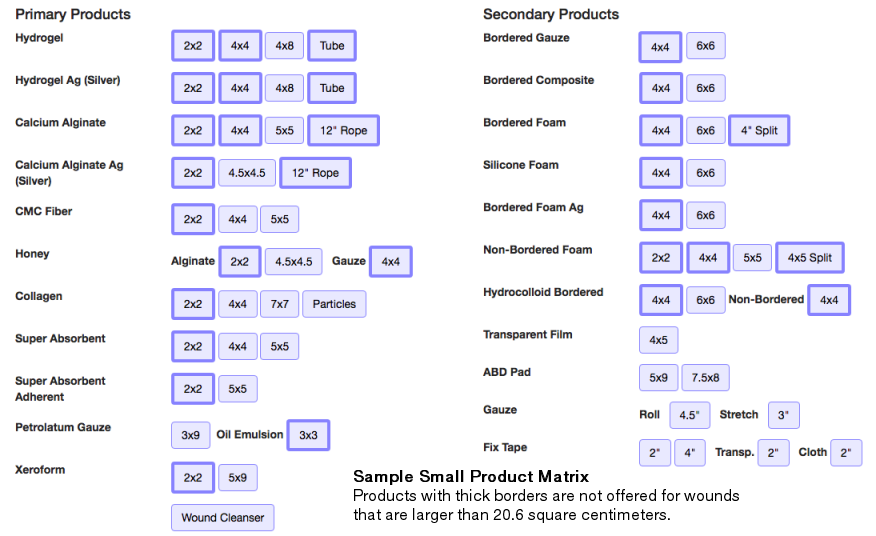 Primary Products

Hydrogel 2x2 4x4 4x8 Tube

Hydrogel Ag (Silver) 2x2 4x4 4x8 Tube

Calcium Alginate 2x2 4x4 5x5 12" Rope

Calcium Alginate Ag (Silver) 2x2 4.5x4.5 12" Rope

CMC Fiber 2x2 4x4 5x5

Honey Alginate 2x2 4.5x4.5 Gauze 4x4

Collagen 2x2 4x4 7x7 Particles

Super Absorbent 2x2 4x4 5x5

Super Absorbent Adherent 2x2 5x5

Petrolatum Gauze 3x9 Oil Emulsion 3x3

Xeroform 2x2 5x9

Wound Cleanser

Secondary Products

Bordered Gauze 4x4 6x6

Bordered Composite 4x4 6x6

Bordered Foam 4x4 6x6 4" Split

Silicone Foam 4x4 6x6

Bordered Foam Ag 4x4 6x6

Non-Bordered Foam 2x2 4x4 5x5 4x5 Split

Hydrocolloid Bordered 4x4 6x6 Non-Bordered 4x4

Transparent Film 4x5

ABD Pad 5x9 7.5x8

Gauze Roll 4.5" Stretch 3"

Fix Tape 2" 4" Transp. 2" Cloth 2"

Sample Small Product Matrix
Products with thick borders are not offered for wounds that are larger than 20.6 square centimeters.